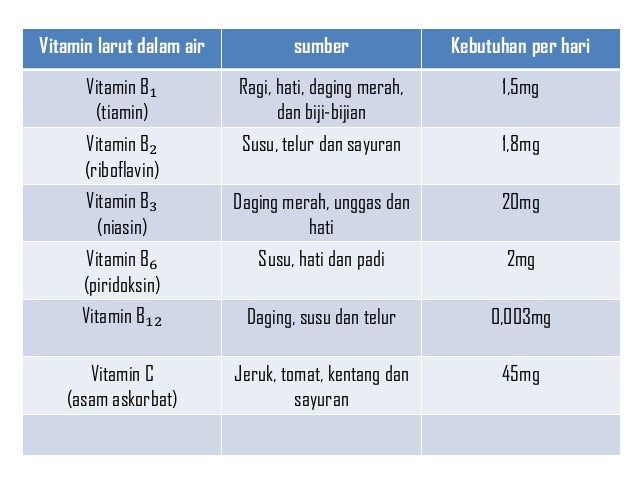 | Vitamin larut dalam air | sumber | Kebutuhan per hari |
|---|---|---|
| Vitamin $B_1$ (tiamin) | Ragi, hati, daging merah, dan biji-bijian | 1,5mg |
| Vitamin $B_2$ (riboflavin) | Susu, telur dan sayuran | 1,8mg |
| Vitamin $B_3$ (niasin) | Daging merah, unggas dan hati | 20mg |
| Vitamin $B_6$ (piridoksin) | Susu, hati dan padi | 2mg |
| Vitamin $B_{12}$ | Daging, susu dan telur | 0,003mg |
| Vitamin C (asam askorbat) | Jeruk, tomat, kentang dan sayuran | 45mg |
| | | |